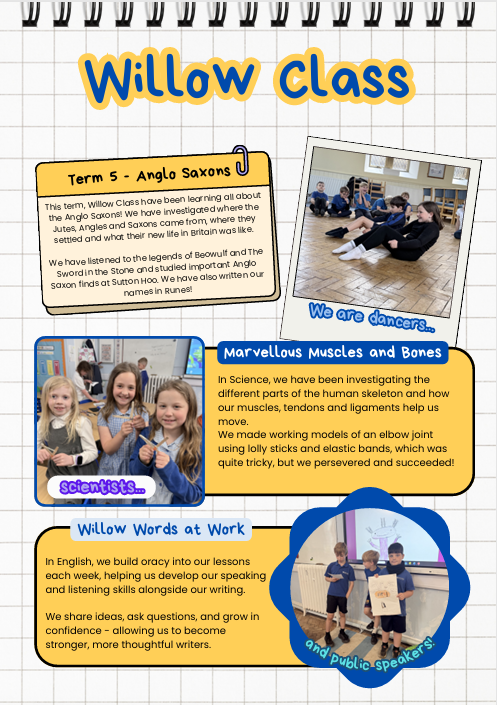 Willow Class

Term 5 - Anglo Saxons

This term, Willow Class have been learning all about the Anglo Saxons! We have investigated where the Jutes, Angles and Saxons came from, where they settled and what their new life in Britain was like.

We have listened to the legends of Beowulf and The Sword in the Stone and studied important Anglo Saxon finds at Sutton Hoo. We have also written our names in Runes!

We are dancers...

Marvellous Muscles and Bones

In Science, we have been investigating the different parts of the human skeleton and how our muscles, tendons and ligaments help us move.
We made working models of an elbow joint using lolly sticks and elastic bands, which was quite tricky, but we persevered and succeeded!

scientists...

Willow Words at Work

In English, we build oracy into our lessons each week, helping us develop our speaking and listening skills alongside our writing.

We share ideas, ask questions, and grow in confidence - allowing us to become stronger, more thoughtful writers.

and public speakers!